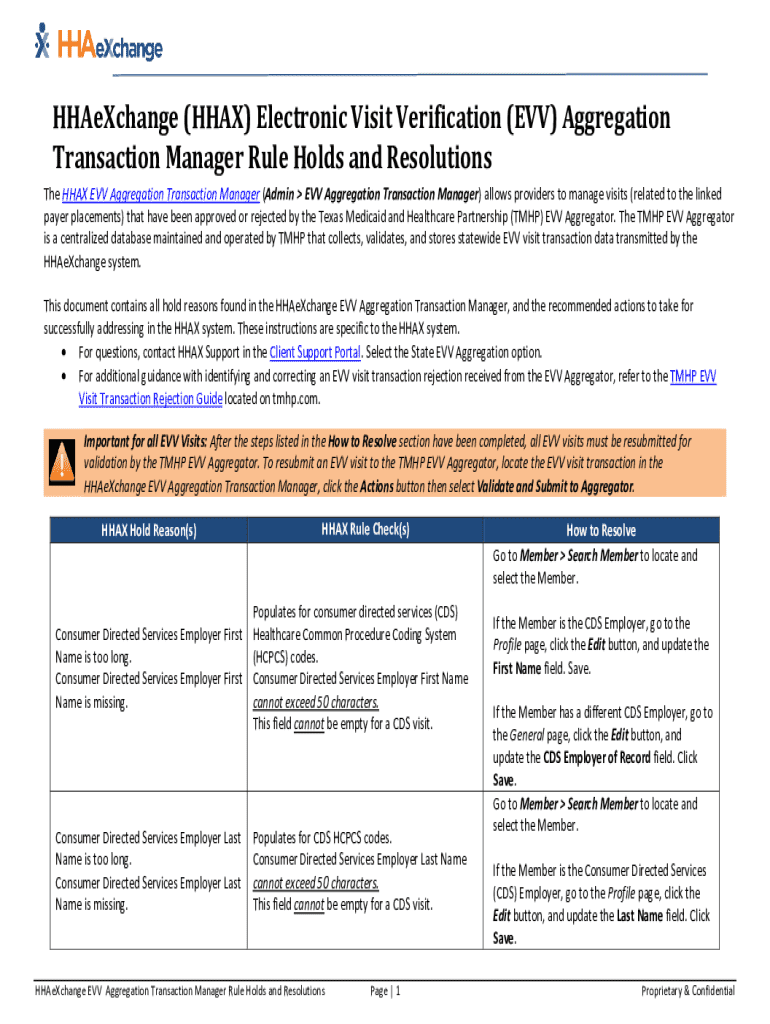 HHAeXchange

HHAeXchange (HHAX) Electronic Visit Verification (EVV) Aggregation Transaction Manager Rule Holds and Resolutions

The HHAX EVV Aggregation Transaction Manager (Admin > EVV Aggregation Transaction Manager) allows providers to manage visits (related to the linked payer placements) that have been approved or rejected by the Texas Medicaid and Healthcare Partnership (TMHP) EVV Aggregator. The TMHP EVV Aggregator is a centralized database maintained and operated by TMHP that collects, validates, and stores statewide EVV visit transaction data transmitted by the HHAeXchange system.

This document contains all hold reasons found in the HHAeXchange EVV Aggregation Transaction Manager, and the recommended actions to take for successfully addressing in the HHAX system. These instructions are specific to the HHAX system.

• For questions, contact HHAX Support in the Client Support Portal. Select the State EVV Aggregation option.
• For additional guidance with identifying and correcting an EVV visit transaction rejection received from the EVV Aggregator, refer to the TMHP EVV Visit Transaction Rejection Guide located on tmhp.com.

Important for all EVV Visits: After the steps listed in the How to Resolve section have been completed, all EVV visits must be resubmitted for validation by the TMHP EVV Aggregator. To resubmit an EVV visit to the TMHP EVV Aggregator, locate the EVV visit transaction in the HHAeXchange EVV Aggregation Transaction Manager, click the Actions button then select Validate and Submit to Aggregator.

| HHAX Hold Reason(s) | HHAX Rule Check(s) | How to Resolve |
|---|---|---|
| Consumer Directed Services Employer First Name is too long. Consumer Directed Services Employer First Name is missing. | Populates for consumer directed services (CDS) Healthcare Common Procedure Coding System (HCPCS) codes. Consumer Directed Services Employer First Name cannot exceed 50 characters. This field cannot be empty for a CDS visit. | Go to Member > Search Member to locate and select the Member. If the Member is the CDS Employer, go to the Profile page, click the Edit button, and update the First Name field. Save. If the Member has a different CDS Employer, go to the General page, click the Edit button, and update the CDS Employer of Record field. Click Save. |
| Consumer Directed Services Employer Last Name is too long. Consumer Directed Services Employer Last Name is missing. | Populates for CDS HCPCS codes. Consumer Directed Services Employer Last Name cannot exceed 50 characters. This field cannot be empty for a CDS visit. | Go to Member > Search Member to locate and select the Member. If the Member is the Consumer Directed Services (CDS) Employer, go to the Profile page, click the Edit button, and update the Last Name field. Click Save. |

HHAeXchange EVV Aggregation Transaction Manager Rule Holds and Resolutions Page | 1 Proprietary & Confidential